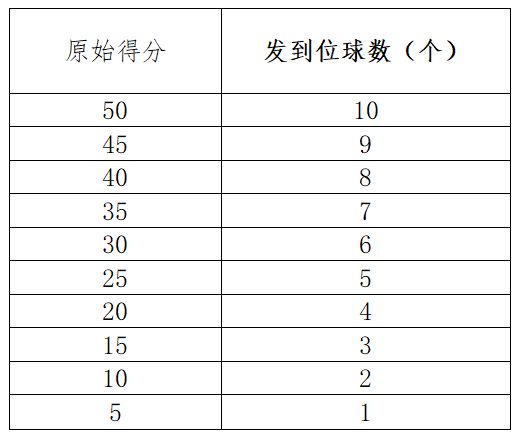 | 原始得分 | 发到位球数（个） |
|---|---|
| 50 | 10 |
| 45 | 9 |
| 40 | 8 |
| 35 | 7 |
| 30 | 6 |
| 25 | 5 |
| 20 | 4 |
| 15 | 3 |
| 10 | 2 |
| 5 | 1 |